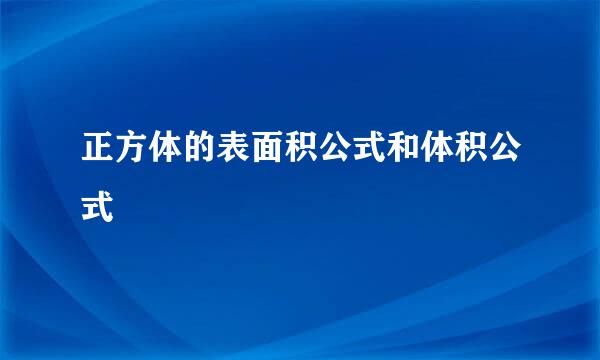 正方体的表面积公式和体积公式